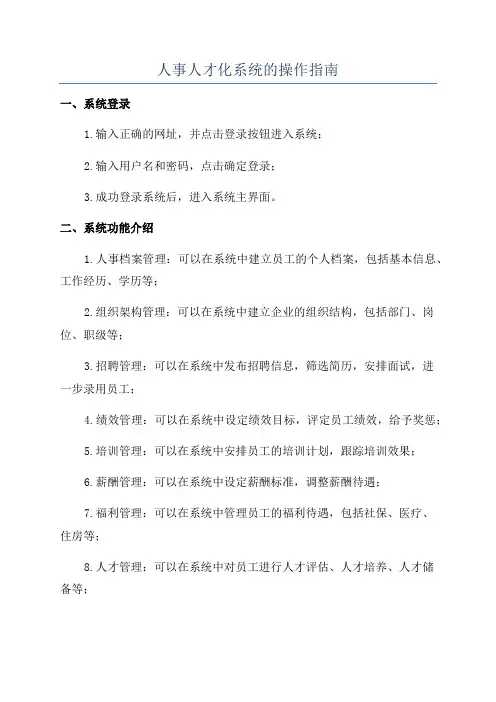 人事人才化系统的操作指南

一、系统登录

1.输入正确的网址，并点击登录按钮进入系统；

2.输入用户名和密码，点击确定登录；

3.成功登录系统后，进入系统主界面。

二、系统功能介绍

1.人事档案管理：可以在系统中建立员工的个人档案，包括基本信息、工作经历、学历等；

2.组织架构管理：可以在系统中建立企业的组织结构，包括部门、岗位、职级等；

3.招聘管理：可以在系统中发布招聘信息，筛选简历，安排面试，进一步录用员工；

4.绩效管理：可以在系统中设定绩效目标，评定员工绩效，给予奖惩；

5.培训管理：可以在系统中安排员工的培训计划，跟踪培训效果；

6.薪酬管理：可以在系统中设定薪酬标准，调整薪酬待遇；

7.福利管理：可以在系统中管理员工的福利待遇，包括社保、医疗、住房等；

8.人才管理：可以在系统中对员工进行人才评估、人才培养、人才储备等；